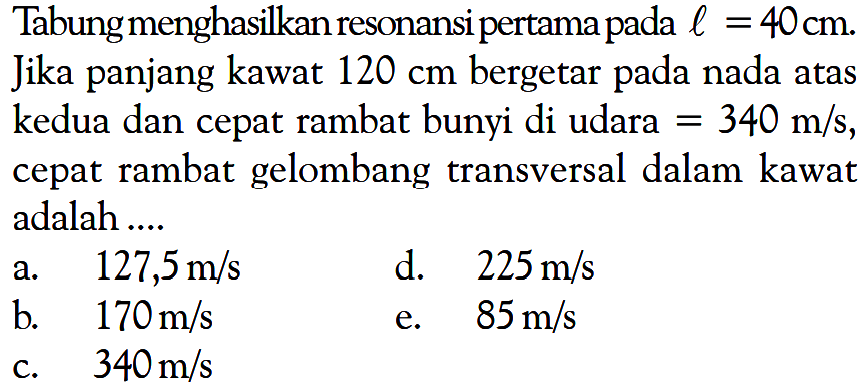 Tabung menghasilkan resonansi pertama pada $\ell = 40$ cm. Jika panjang kawat 120 cm bergetar pada nada atas kedua dan cepat rambat bunyi di udara $= 340$ m/s, cepat rambat gelombang transversal dalam kawat adalah ....

a. 127,5 m/s
b. 170 m/s
c. 340 m/s
d. 225 m/s
e. 85 m/s